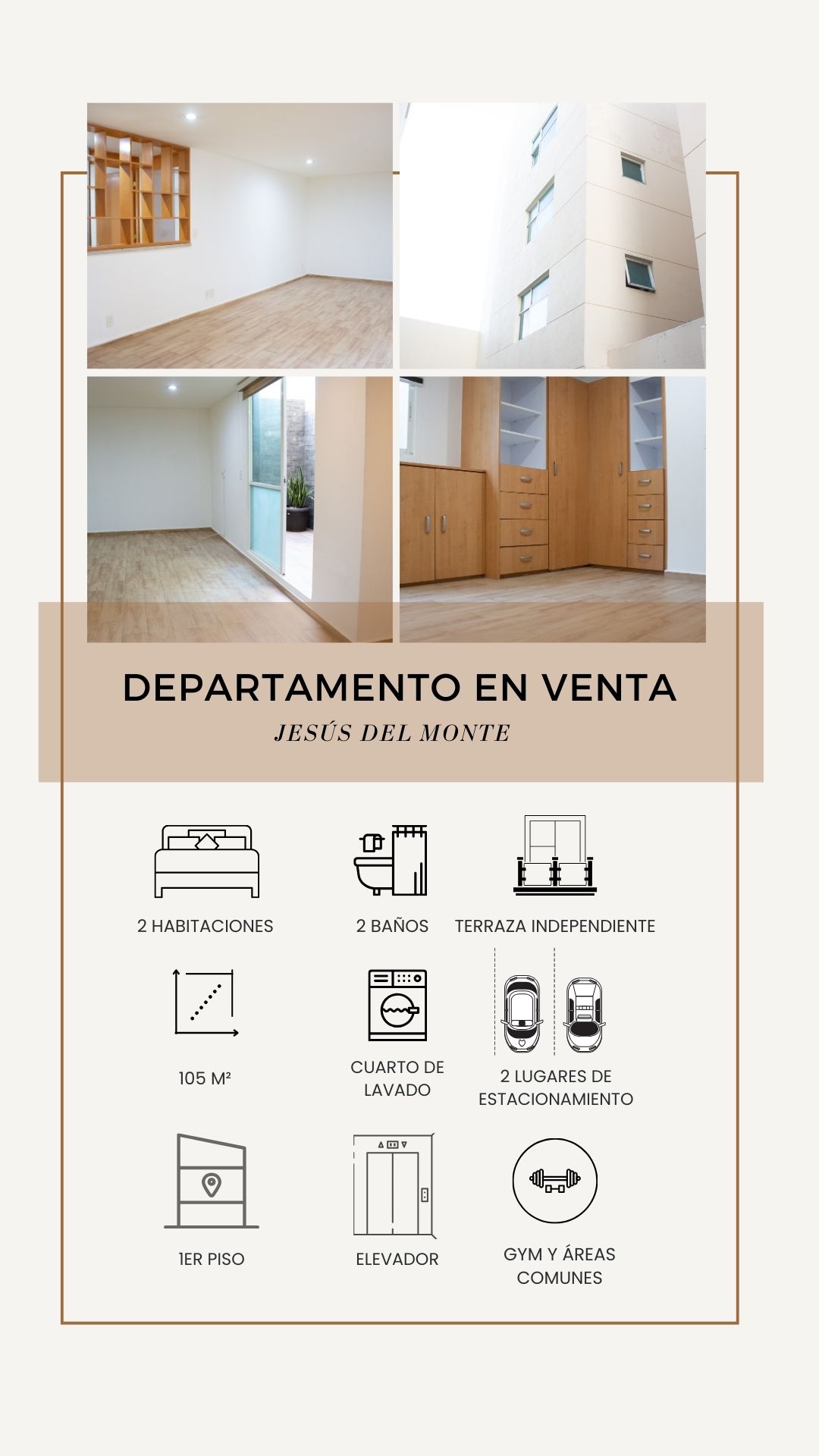 DEPARTAMENTO EN VENTA

JESÚS DEL MONTE

2 HABITACIONES

2 BAÑOS

TERRAZA INDEPENDIENTE

105 M²

CUARTO DE LAVADO

2 LUGARES DE ESTACIONAMIENTO

1ER PISO

ELEVADOR

GYM Y ÁREAS COMUNES